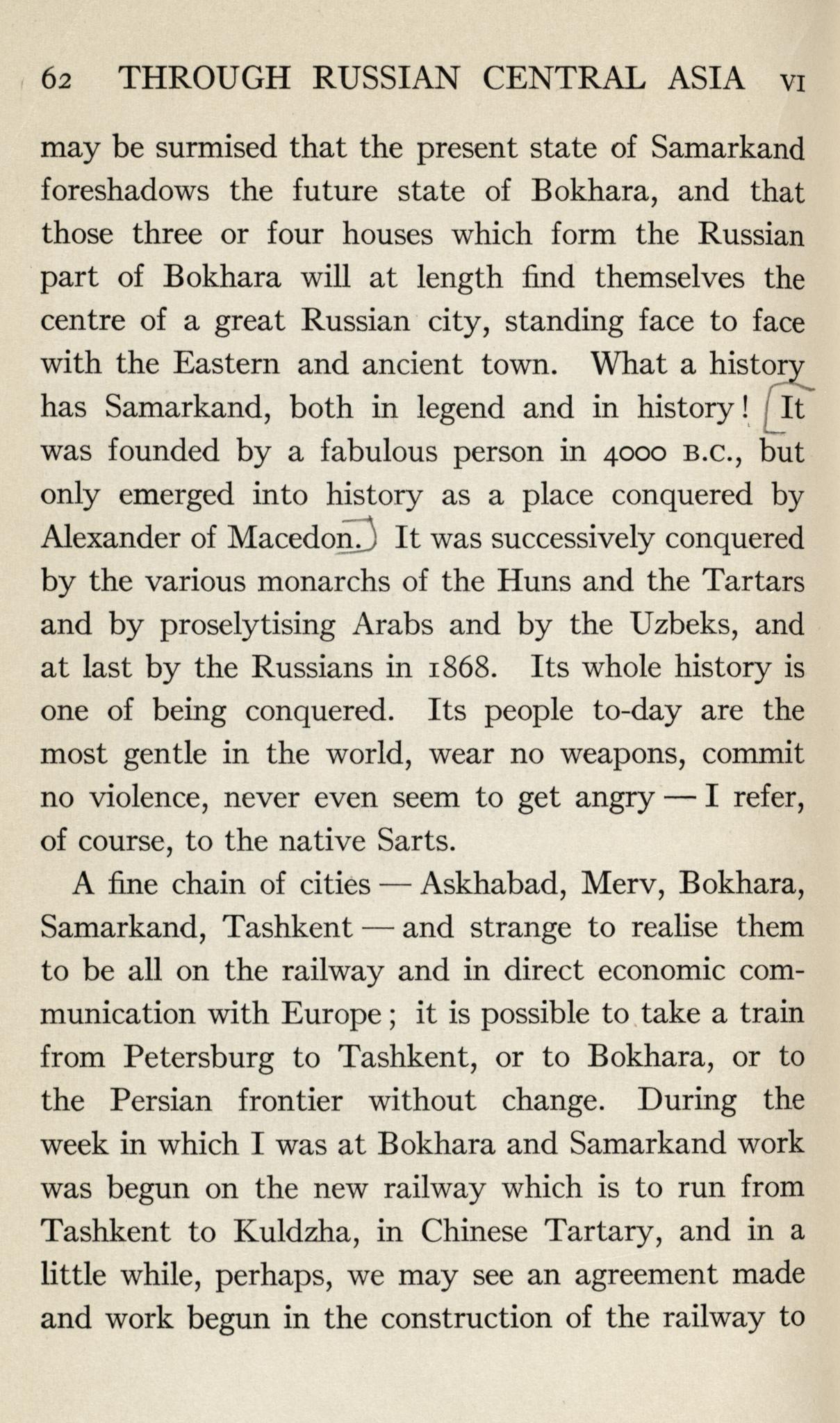 62 THROUGH RUSSIAN CENTRAL ASIA VI

may be surmised that the present state of Samarkand foreshadows the future state of Bokhara, and that those three or four houses which form the Russian part of Bokhara will at length find themselves the centre of a great Russian city, standing face to face with the Eastern and ancient town. What a history has Samarkand, both in legend and in history! It was founded by a fabulous person in 4000 B.C., but only emerged into history as a place conquered by Alexander of Macedon. It was successively conquered by the various monarchs of the Huns and the Tartars and by proselytising Arabs and by the Uzbeks, and at last by the Russians in 1868. Its whole history is one of being conquered. Its people to-day are the most gentle in the world, wear no weapons, commit no violence, never even seem to get angry — I refer, of course, to the native Sarts.

A fine chain of cities — Askhabad, Merv, Bokhara, Samarkand, Tashkent — and strange to realise them to be all on the railway and in direct economic communication with Europe; it is possible to take a train from Petersburg to Tashkent, or to Bokhara, or to the Persian frontier without change. During the week in which I was at Bokhara and Samarkand work was begun on the new railway which is to run from Tashkent to Kuldzha, in Chinese Tartary, and in a little while, perhaps, we may see an agreement made and work begun in the construction of the railway to